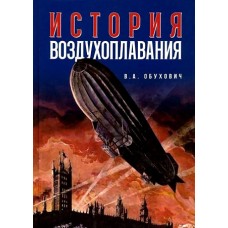 ИСТОРИЯ
ВОЗДУХОПЛАВАНИЯ

В.А. ОБУХОВИЧ